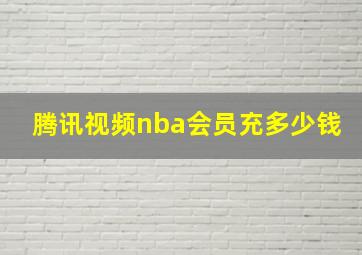 腾讯视频nba会员充多少钱